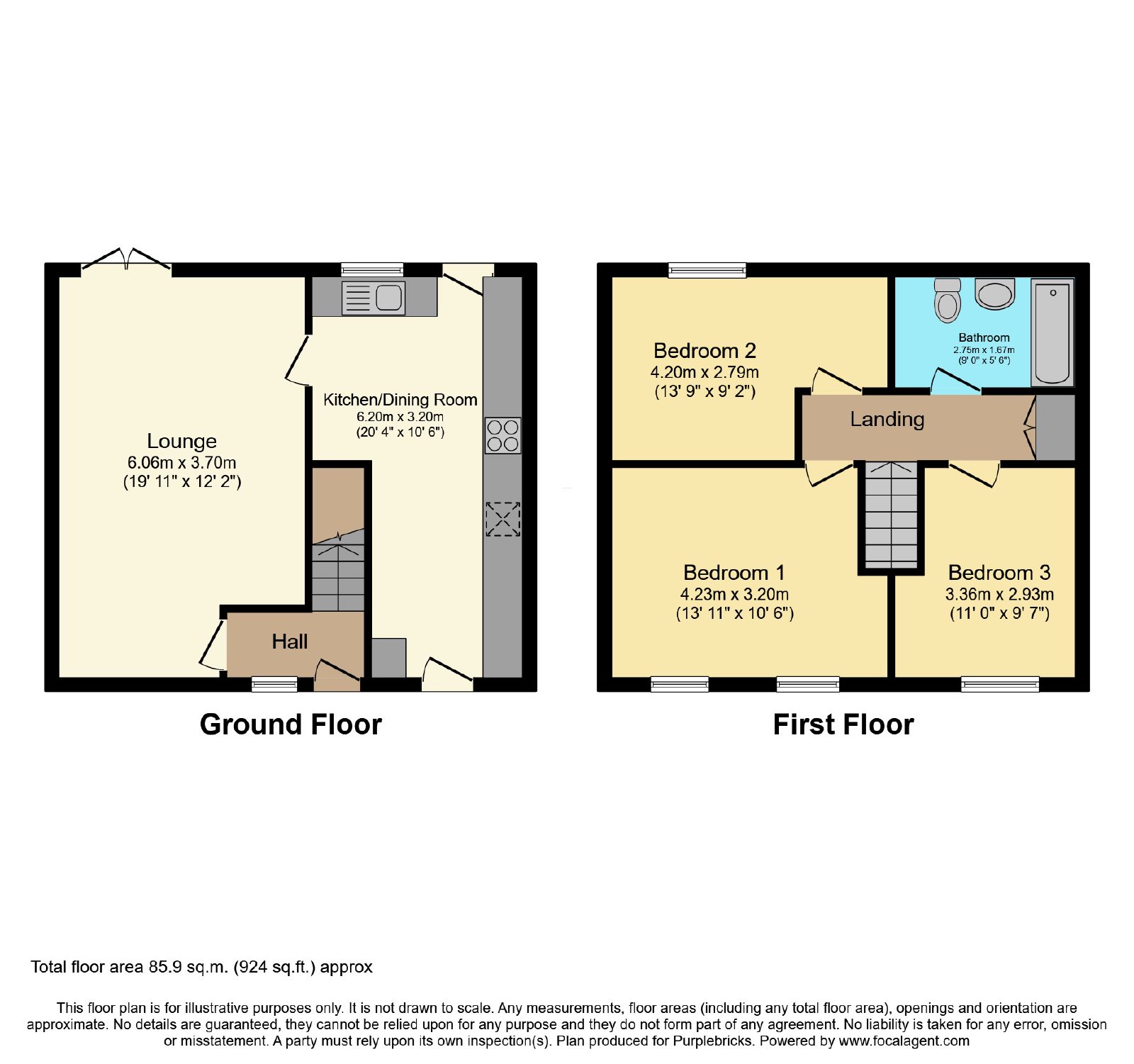 Lounge
6.06m x 3.70m
(19' 11" x 12' 2")

Kitchen/Dining Room
6.20m x 3.20m
(20' 4" x 10' 6")

Hall

Ground Floor

Bedroom 2
4.20m x 2.79m
(13' 9" x 9' 2")

Bathroom
2.75m x 1.67m
(9' 0" x 5' 6")

Landing

Bedroom 1
4.23m x 3.20m
(13' 11" x 10' 6")

Bedroom 3
3.36m x 2.93m
(11' 0" x 9' 7")

First Floor

Total floor area 85.9 sq.m. (924 sq.ft.) approx

This floor plan is for illustrative purposes only. It is not drawn to scale. Any measurements, floor areas (including any total floor area), openings and orientation are approximate. No details are guaranteed, they cannot be relied upon for any purpose and they do not form part of any agreement. No liability is taken for any error, omission or misstatement. A party must rely upon its own inspection(s). Plan produced for Purplebricks. Powered by www.focalagent.com